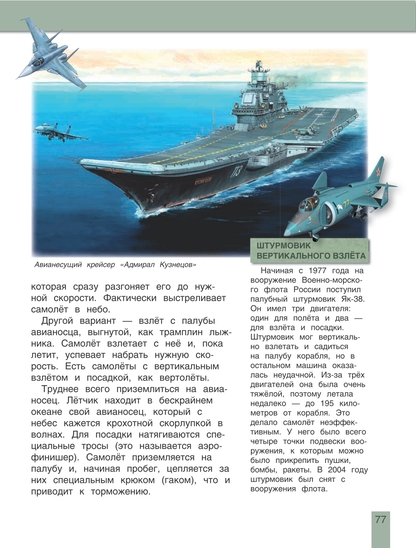 Авианесущий крейсер «Адмирал Кузнецов»

которая сразу разгоняет его до нужной скорости. Фактически выстреливает самолёт в небо.

Другой вариант — взлёт с палубы авианосца, выгнутой, как трамплин лыжника. Самолёт взлетает с неё и, пока летит, успевает набрать нужную скорость. Есть самолёты с вертикальным взлётом и посадкой, как вертолёты.

Труднее всего приземлиться на авианосец. Лётчик находит в бескрайнем океане свой авианосец, который с небес кажется крохотной скорлупкой в волнах. Для посадки натягиваются специальные тросы (это называется аэрофинишер). Самолёт приземляется на палубу и, начиная пробег, цепляется за них специальным крюком (гаком), что и приводит к торможению.

ШТУРМОВИК ВЕРТИКАЛЬНОГО ВЗЛЁТА

Начиная с 1977 года на вооружение Военно-морского флота России поступил палубный штурмовик Як-38. Он имел три двигателя: один для полёта и два — для взлёта и посадки. Штурмовик мог вертикально взлетать и садиться на палубу корабля, но в остальном машина оказалась неудачной. Из-за трёх двигателей она была очень тяжёлой, поэтому летала недалеко — до 195 километров от корабля. Это делало самолёт неэффективным. У него было всего четыре точки подвески вооружения, к которым можно было прикрепить пушки, бомбы, ракеты. В 2004 году штурмовик был снят с вооружения флота.

77